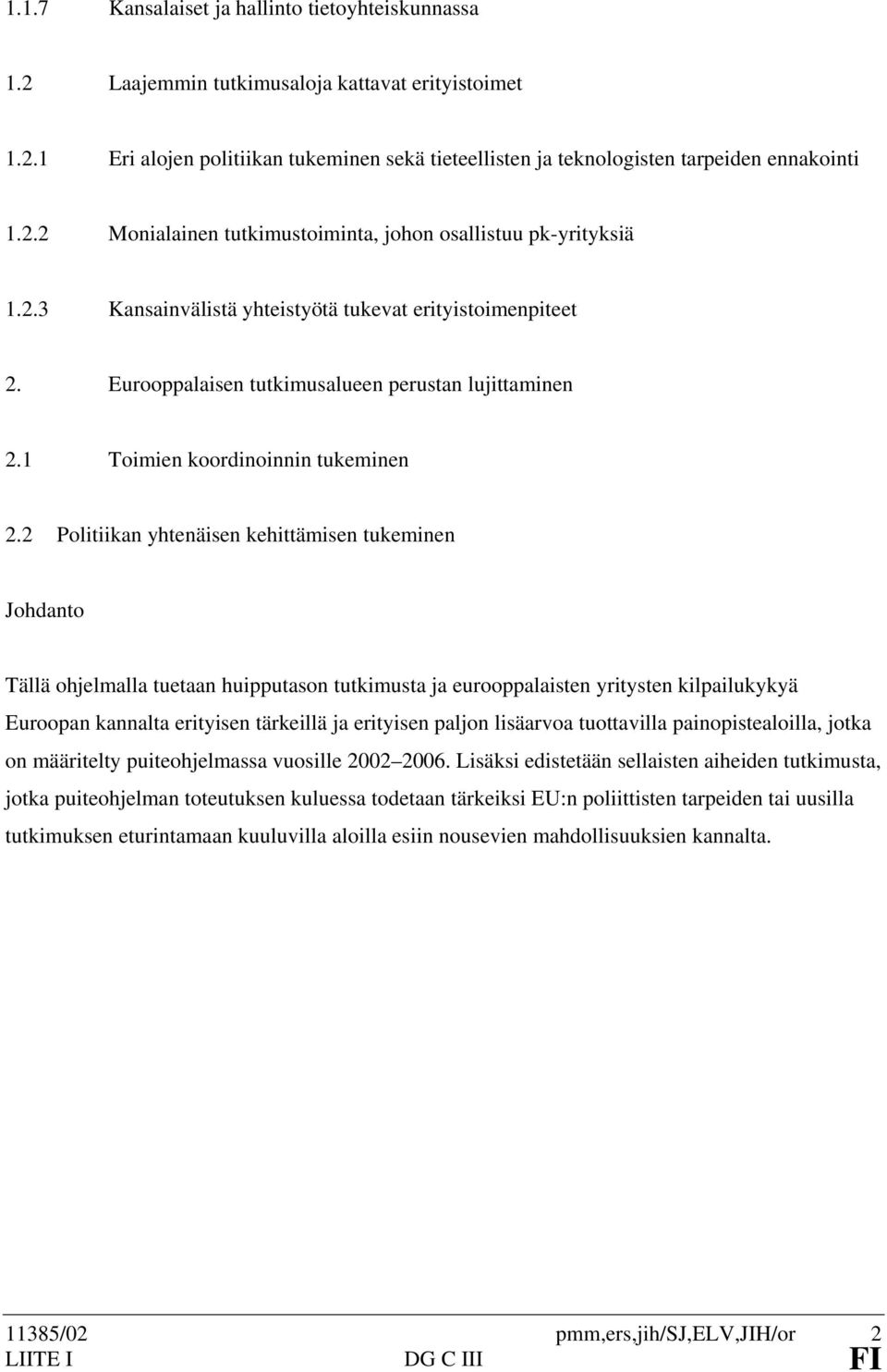 1.1.7 Kansalaiset ja hallinto tietoyhteiskunnassa

1.2 Laajemmin tutkimusaloja kattavat erityistoimet

1.2.1 Eri alojen politiikan tukeminen sekä tieteellisten ja teknologisten tarpeiden ennakointi

1.2.2 Monialainen tutkimustoiminta, johon osallistuu pk-yrityksiä

1.2.3 Kansainvälistä yhteistyötä tukevat erityistoimenpiteet

2. Eurooppalaisen tutkimusalueen perustan lujittaminen

2.1 Toimien koordinoinnin tukeminen

2.2 Politiikan yhtenäisen kehittämisen tukeminen

Johdanto

Tällä ohjelmalla tuetaan huipputason tutkimusta ja eurooppalaisten yritysten kilpailukykyä Euroopan kannalta erityisen tärkeillä ja erityisen paljon lisäarvoa tuottavilla painopistealoilla, jotka on määritelty puiteohjelmassa vuosille 2002–2006. Lisäksi edistetään sellaisten aiheiden tutkimusta, jotka puiteohjelman toteutuksen kuluessa todetaan tärkeiksi EU:n poliittisten tarpeiden tai uusilla tutkimuksen eturintamaan kuuluvilla aloilla esiin nousevien mahdollisuuksien kannalta.

11385/02 pmm,ers,jih/SJ,ELV,JIH/or 2
LIITE I DG C III FI